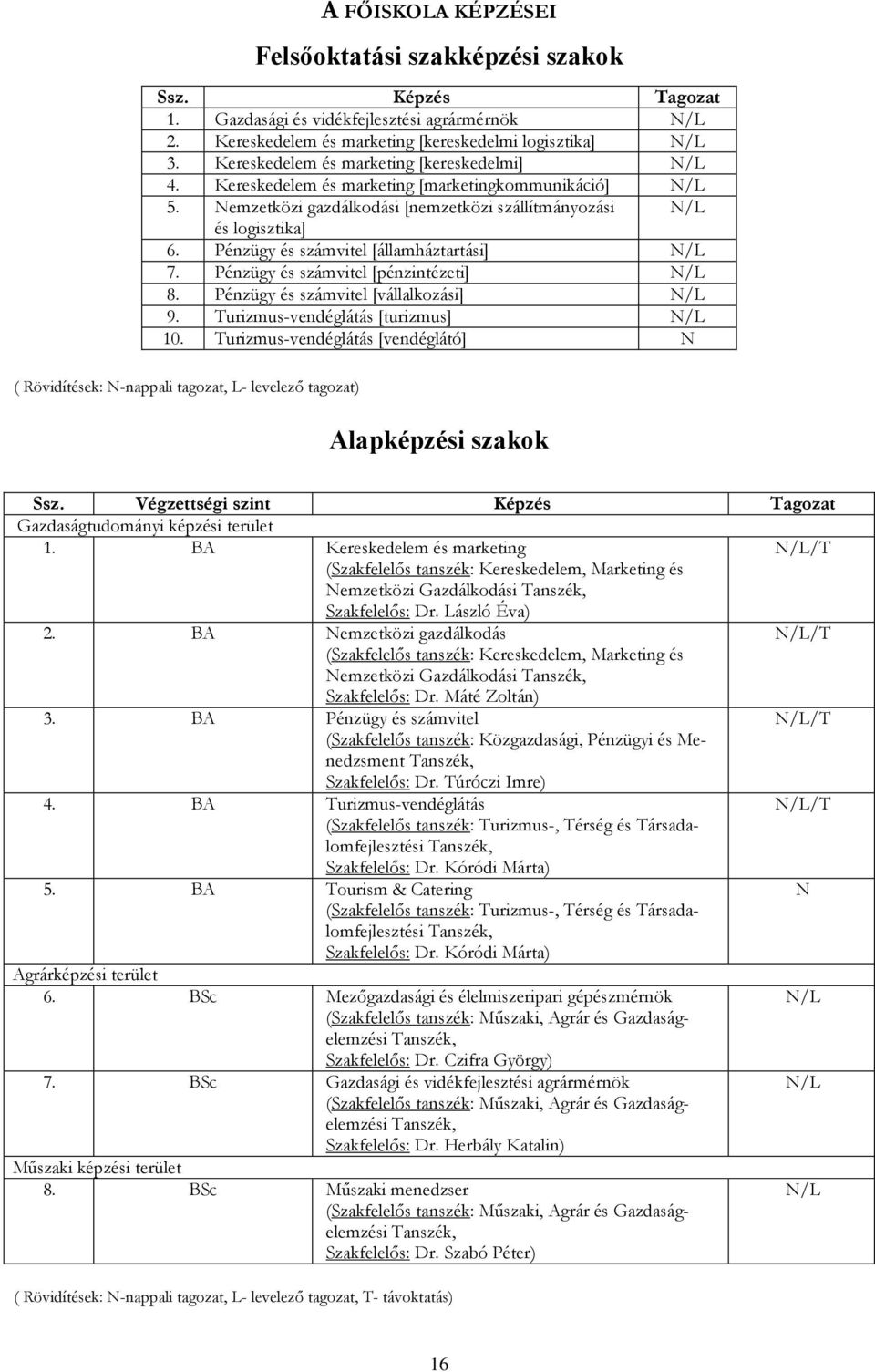 A FŐISKOLA KÉPZÉSEI

Felsőoktatási szakképzési szakok

| Ssz. | Képzés | Tagozat |
|---|---|---|
| 1. | Gazdasági és vidékfejlesztési agrármérnök | N/L |
| 2. | Kereskedelem és marketing [kereskedelmi logisztika] | N/L |
| 3. | Kereskedelem és marketing [kereskedelmi] | N/L |
| 4. | Kereskedelem és marketing [marketingkommunikáció] | N/L |
| 5. | Nemzetközi gazdálkodási [nemzetközi szállítmányozási és logisztika] | N/L |
| 6. | Pénzügy és számvitel [államháztartási] | N/L |
| 7. | Pénzügy és számvitel [pénzintézeti] | N/L |
| 8. | Pénzügy és számvitel [vállalkozási] | N/L |
| 9. | Turizmus-vendéglátás [turizmus] | N/L |
| 10. | Turizmus-vendéglátás [vendéglátó] | N |

( Rövidítések: N-nappali tagozat, L- levelező tagozat)

Alapképzési szakok

| Ssz. | Végzettségi szint | Képzés | Tagozat |
|---|---|---|---|
| Gazdaságtudományi képzési terület | | | |
| 1. | BA | Kereskedelem és marketing (Szakfelelős tanszék: Kereskedelem, Marketing és Nemzetközi Gazdálkodási Tanszék, Szakfelelős: Dr. László Éva) | N/L/T |
| 2. | BA | Nemzetközi gazdálkodás (Szakfelelős tanszék: Kereskedelem, Marketing és Nemzetközi Gazdálkodási Tanszék, Szakfelelős: Dr. Máté Zoltán) | N/L/T |
| 3. | BA | Pénzügy és számvitel (Szakfelelős tanszék: Közgazdasági, Pénzügyi és Menedzsment Tanszék, Szakfelelős: Dr. Túróczi Imre) | N/L/T |
| 4. | BA | Turizmus-vendéglátás (Szakfelelős tanszék: Turizmus-, Térség és Társadalomfejlesztési Tanszék, Szakfelelős: Dr. Kóródi Márta) | N/L/T |
| 5. | BA | Tourism & Catering (Szakfelelős tanszék: Turizmus-, Térség és Társadalomfejlesztési Tanszék, Szakfelelős: Dr. Kóródi Márta) | N |
| Agrárképzési terület | | | |
| 6. | BSc | Mezőgazdasági és élelmiszeripari gépészmérnök (Szakfelelős tanszék: Műszaki, Agrár és Gazdaságelemzési Tanszék, Szakfelelős: Dr. Czifra György) | N/L |
| 7. | BSc | Gazdasági és vidékfejlesztési agrármérnök (Szakfelelős tanszék: Műszaki, Agrár és Gazdaságelemzési Tanszék, Szakfelelős: Dr. Herbály Katalin) | N/L |
| Műszaki képzési terület | | | |
| 8. | BSc | Műszaki menedzser (Szakfelelős tanszék: Műszaki, Agrár és Gazdaságelemzési Tanszék, Szakfelelős: Dr. Szabó Péter) | N/L |

( Rövidítések: N-nappali tagozat, L- levelező tagozat, T- távoktatás)

16